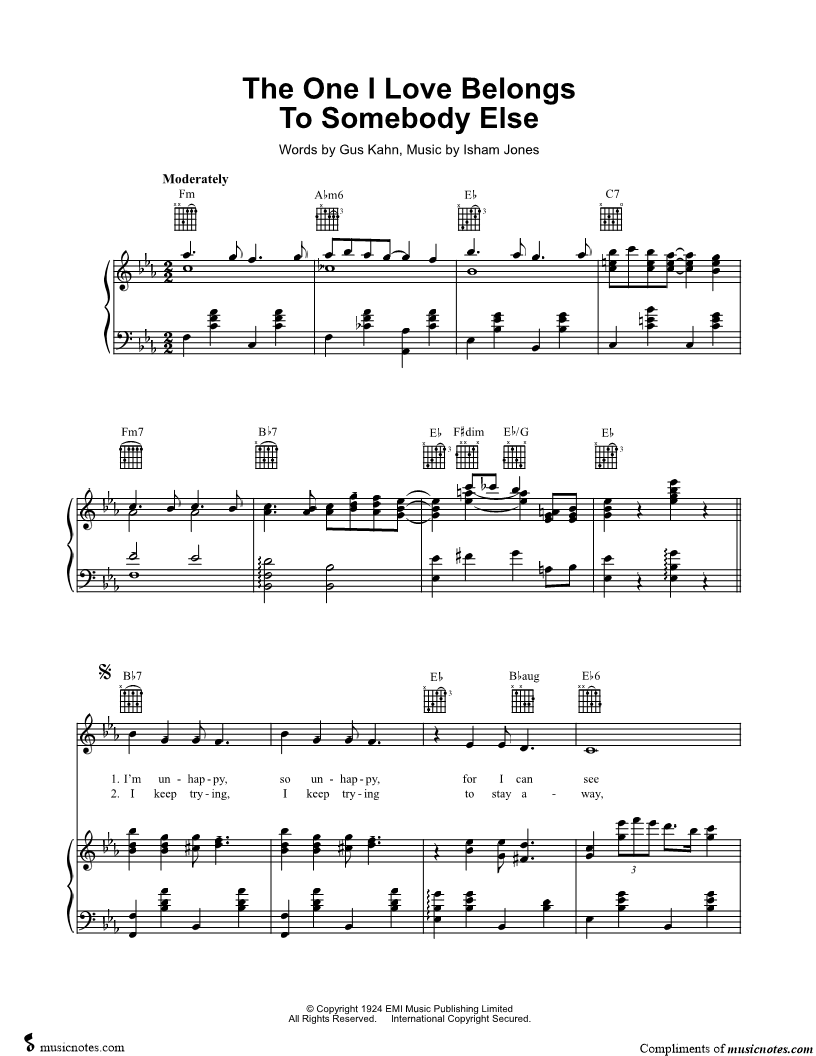 The One I Love Belongs To Somebody Else

Words by Gus Kahn, Music by Isham Jones

Moderately

Fm

A♭m6

E♭

C7

Fm7

B♭7

E♭

F♯dim

E♭/G

E♭

B♭7

E♭

B♭aug

E♭6

1. I'm un - hap - py, so un - hap - py, for I can see

2. I keep try - ing, I keep try - ing to stay a - way,

3

© Copyright 1924 EMI Music Publishing Limited
All Rights Reserved. International Copyright Secured.

musicnotes.com

Compliments of musicnotes.com